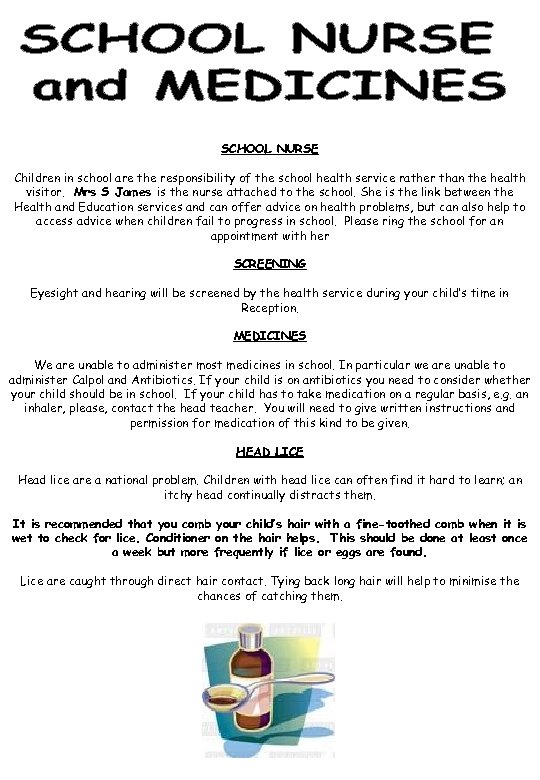 SCHOOL NURSE and MEDICINES

SCHOOL NURSE

Children in school are the responsibility of the school health service rather than the health visitor. Mrs S James is the nurse attached to the school. She is the link between the Health and Education services and can offer advice on health problems, but can also help to access advice when children fail to progress in school. Please ring the school for an appointment with her

SCREENING

Eyesight and hearing will be screened by the health service during your child's time in Reception.

MEDICINES

We are unable to administer most medicines in school. In particular we are unable to administer Calpol and Antibiotics. If your child is on antibiotics you need to consider whether your child should be in school. If your child has to take medication on a regular basis, e.g. an inhaler, please, contact the head teacher. You will need to give written instructions and permission for medication of this kind to be given.

HEAD LICE

Head lice are a national problem. Children with head lice can often find it hard to learn; an itchy head continually distracts them.

It is recommended that you comb your child's hair with a fine-toothed comb when it is wet to check for lice. Conditioner on the hair helps. This should be done at least once a week but more frequently if lice or eggs are found.

Lice are caught through direct hair contact. Tying back long hair will help to minimise the chances of catching them.